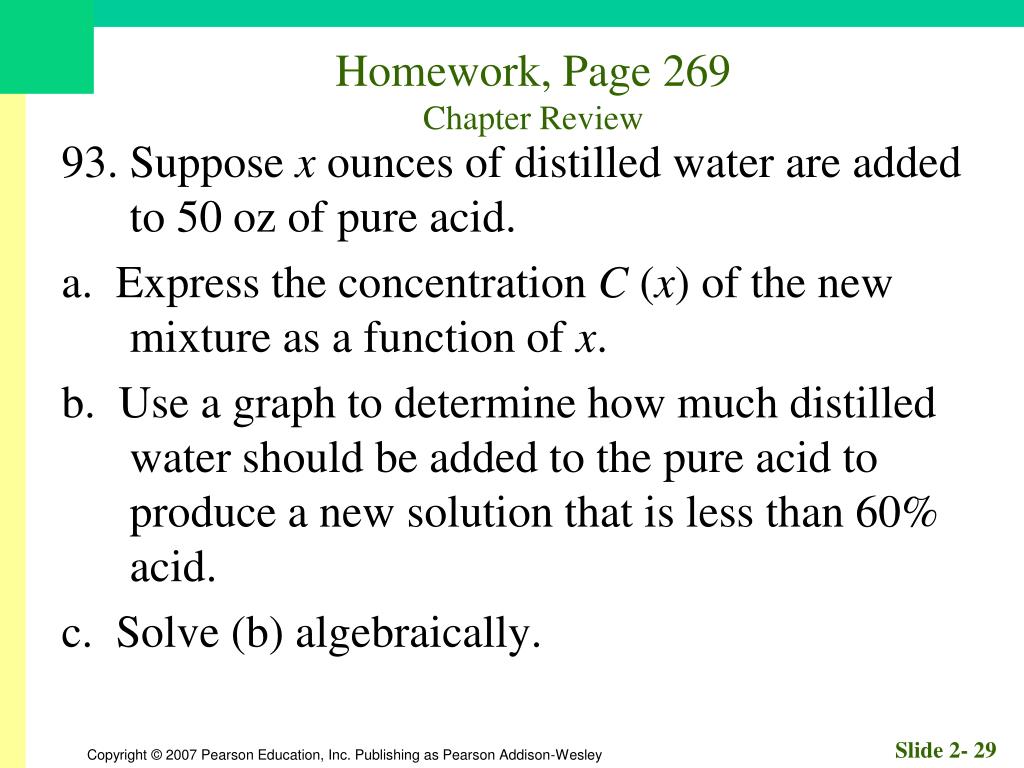 Homework, Page 269
Chapter Review

93. Suppose $x$ ounces of distilled water are added to 50 oz of pure acid.

a. Express the concentration $C(x)$ of the new mixture as a function of $x$.

b. Use a graph to determine how much distilled water should be added to the pure acid to produce a new solution that is less than 60% acid.

c. Solve (b) algebraically.

Copyright © 2007 Pearson Education, Inc. Publishing as Pearson Addison-Wesley

Slide 2- 29